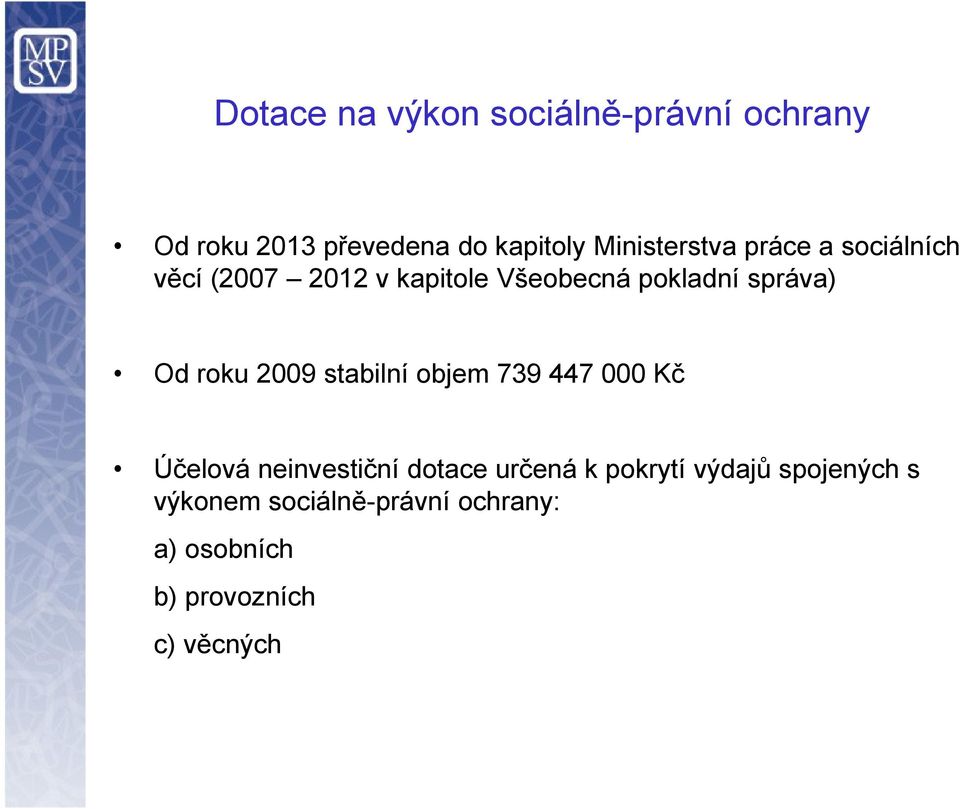 MP
SV

Dotace na výkon sociálně-právní ochrany

• Od roku 2013 převedena do kapitoly Ministerstva práce a sociálních věcí (2007 – 2012 v kapitole Všeobecná pokladní správa)

• Od roku 2009 stabilní objem 739 447 000 Kč

• Účelová neinvestiční dotace určená k pokrytí výdajů spojených s výkonem sociálně-právní ochrany:

a) osobních

b) provozních

c) věcných